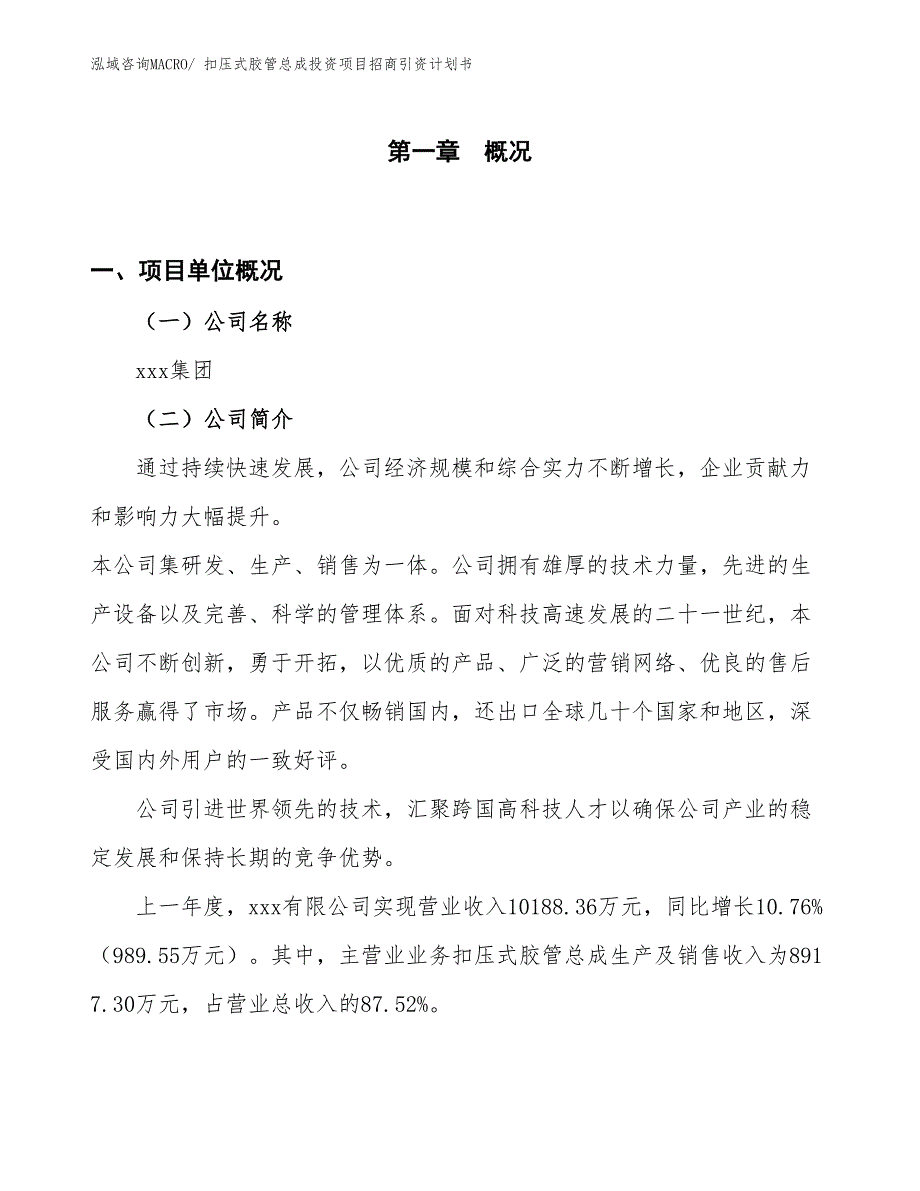 泓域咨询MACRO/ 扣压式胶管总成投资项目招商引资计划书

第一章 概况

一、项目单位概况

（一）公司名称

xxx集团

（二）公司简介

通过持续快速发展，公司经济规模和综合实力不断增长，企业贡献力和影响力大幅提升。

本公司集研发、生产、销售为一体。公司拥有雄厚的技术力量，先进的生产设备以及完善、科学的管理体系。面对科技高速发展的二十一世纪，本公司不断创新，勇于开拓，以优质的产品、广泛的营销网络、优良的售后服务赢得了市场。产品不仅畅销国内，还出口全球几十个国家和地区，深受国内外用户的一致好评。

公司引进世界领先的技术，汇聚跨国高科技人才以确保公司产业的稳定发展和保持长期的竞争优势。

上一年度，xxx有限公司实现营业收入10188.36万元，同比增长10.76%（989.55万元）。其中，主营业业务扣压式胶管总成生产及销售收入为8917.30万元，占营业总收入的87.52%。